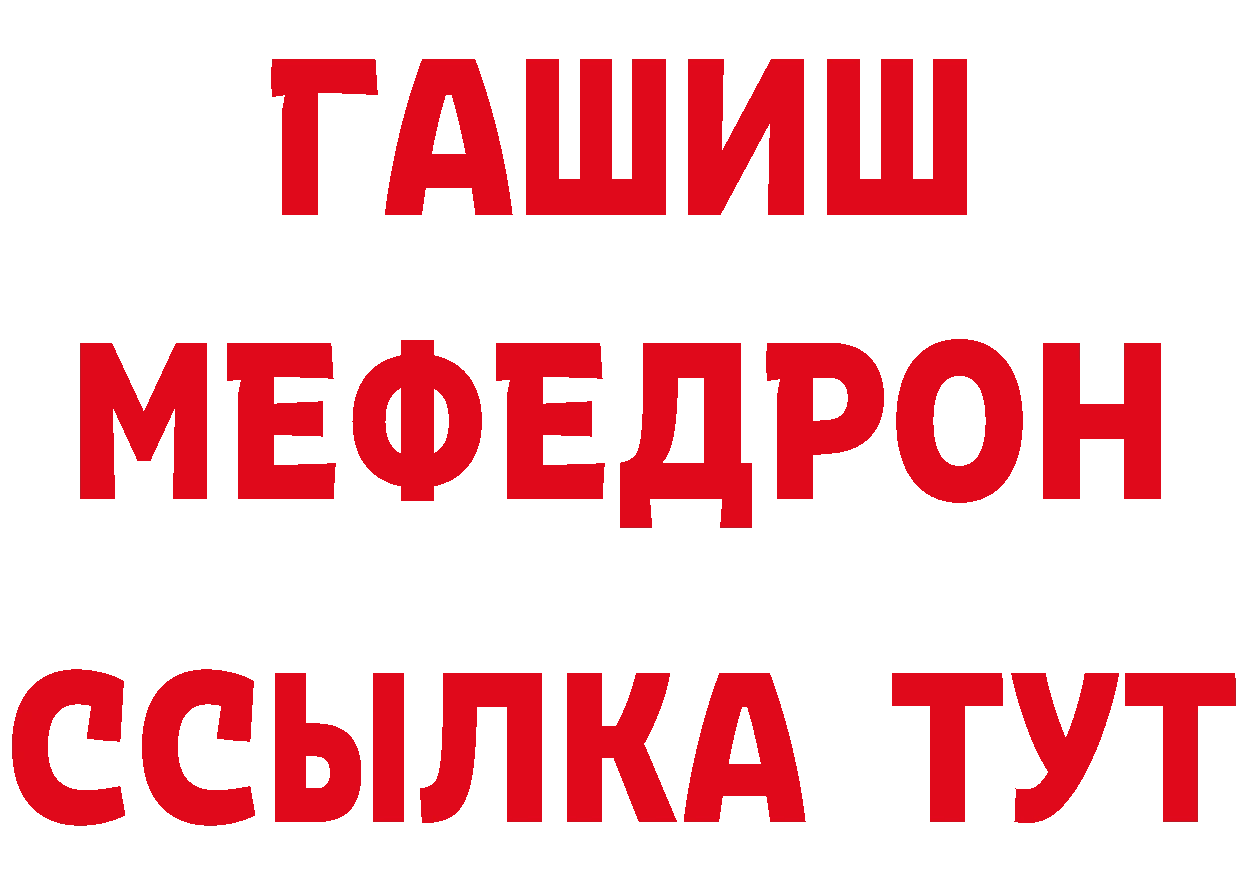 ГАШИШ
МЕФЕДРОН
ССЫЛКА ТУТ